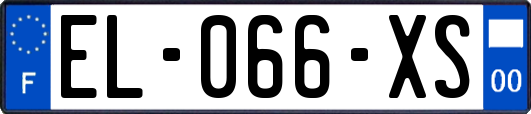 F
EL-066-XS
00